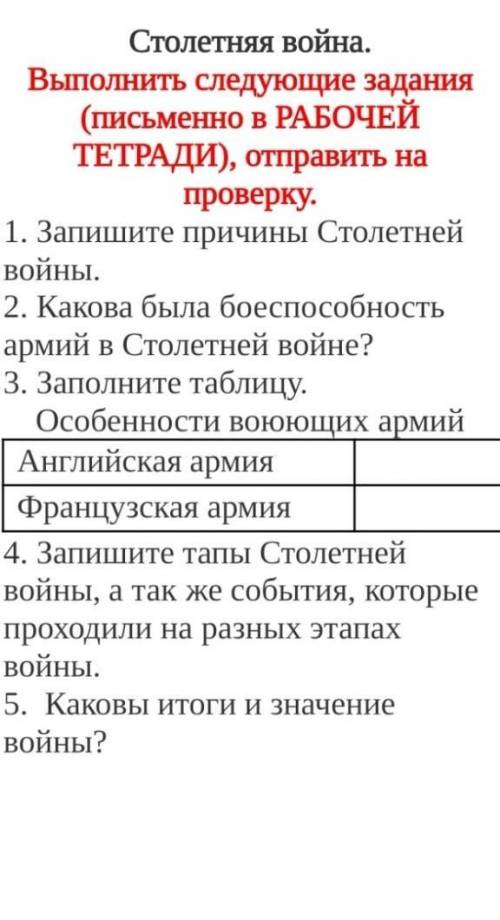 Столетняя война.
Выполнить следующие задания (письменно в РАБОЧЕЙ ТЕТРАДИ), отправить на проверку.

1. Запишите причины Столетней войны.
2. Какова была боеспособность армий в Столетней войне?
3. Заполните таблицу.

Особенности воюющих армий

| Английская армия | |
|---|---|
| Французская армия | |

4. Запишите тапы Столетней войны, а так же события, которые проходили на разных этапах войны.
5. Каковы итоги и значение войны?